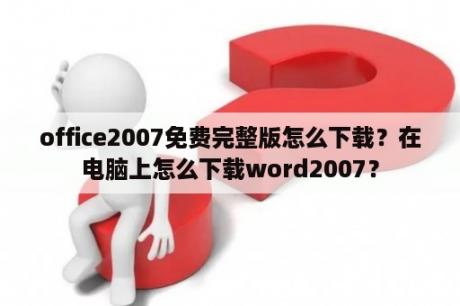 office2007免费完整版怎么下载？在电脑上怎么下载word2007？